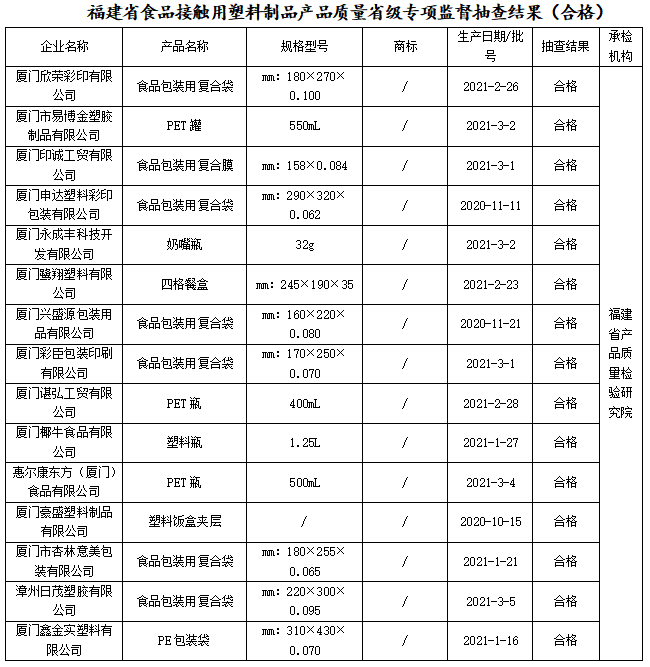 福建省食品接触用塑料制品产品质量省级专项监督抽查结果（合格）

| 企业名称 | 产品名称 | 规格型号 | 商标 | 生产日期/批号 | 抽查结果 | 承检机构 |
|---|---|---|---|---|---|---|
| 厦门欣荣彩印有限公司 | 食品包装用复合袋 | mm：180×270×0.100 | / | 2021-2-26 | 合格 | 福建省产品质量检验研究院 |
| 厦门市易博金塑胶制品有限公司 | PET罐 | 550mL | / | 2021-3-2 | 合格 | |
| 厦门印诚工贸有限公司 | 食品包装用复合膜 | mm：158×0.084 | / | 2021-3-1 | 合格 | |
| 厦门申达塑料彩印包装有限公司 | 食品包装用复合袋 | mm：290×320×0.062 | / | 2020-11-11 | 合格 | |
| 厦门永成丰科技开发有限公司 | 奶嘴瓶 | 32g | / | 2021-3-2 | 合格 | |
| 厦门鹭翔塑料有限公司 | 四格餐盒 | mm：245×190×35 | / | 2021-2-23 | 合格 | |
| 厦门兴盛源包装用品有限公司 | 食品包装用复合袋 | mm：160×220×0.080 | / | 2020-11-21 | 合格 | |
| 厦门彩臣包装印刷有限公司 | 食品包装用复合袋 | mm：170×250×0.070 | / | 2021-3-1 | 合格 | |
| 厦门谌弘工贸有限公司 | PET瓶 | 400mL | / | 2021-2-28 | 合格 | |
| 厦门椰牛食品有限公司 | 塑料瓶 | 1.25L | / | 2021-1-27 | 合格 | |
| 惠尔康东方（厦门）食品有限公司 | PET瓶 | 500mL | / | 2021-3-4 | 合格 | |
| 厦门豪盛塑料制品有限公司 | 塑料饭盒夹层 | / | / | 2020-10-15 | 合格 | |
| 厦门市杏林意美包装有限公司 | 食品包装用复合袋 | mm：180×255×0.065 | / | 2021-1-21 | 合格 | |
| 漳州日茂塑胶有限公司 | 食品包装用复合袋 | mm：220×300×0.095 | / | 2021-3-5 | 合格 | |
| 厦门鑫金实塑料有限公司 | PE包装袋 | mm：310×430×0.070 | / | 2021-1-16 | 合格 | |